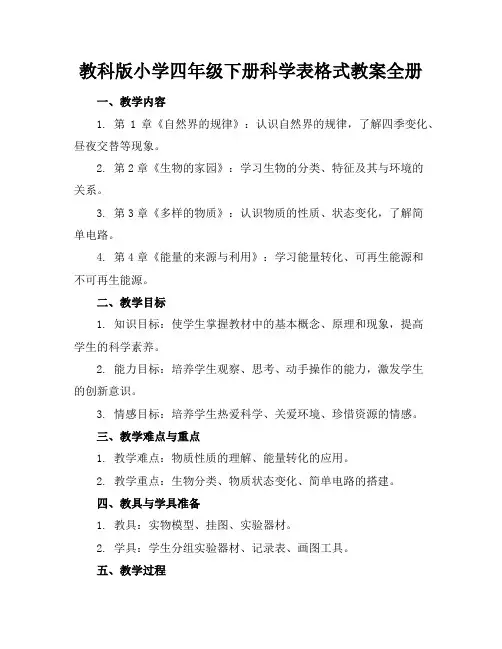 教科版小学四年级下册科学表格式教案全册

一、教学内容

1. 第 1 章《自然界的规律》：认识自然界的规律，了解四季变化、昼夜交替等现象。

2. 第 2 章《生物的家园》：学习生物的分类、特征及其与环境的关系。

3. 第 3 章《多样的物质》：认识物质的性质、状态变化，了解简单电路。

4. 第 4 章《能量的来源与利用》：学习能量转化、可再生能源和不可再生能源。

二、教学目标

1. 知识目标：使学生掌握教材中的基本概念、原理和现象，提高学生的科学素养。

2. 能力目标：培养学生观察、思考、动手操作的能力，激发学生的创新意识。

3. 情感目标：培养学生热爱科学、关爱环境、珍惜资源的情感。

三、教学难点与重点

1. 教学难点：物质性质的理解、能量转化的应用。

2. 教学重点：生物分类、物质状态变化、简单电路的搭建。

四、教具与学具准备

1. 教具：实物模型、挂图、实验器材。

2. 学具：学生分组实验器材、记录表、画图工具。

五、教学过程